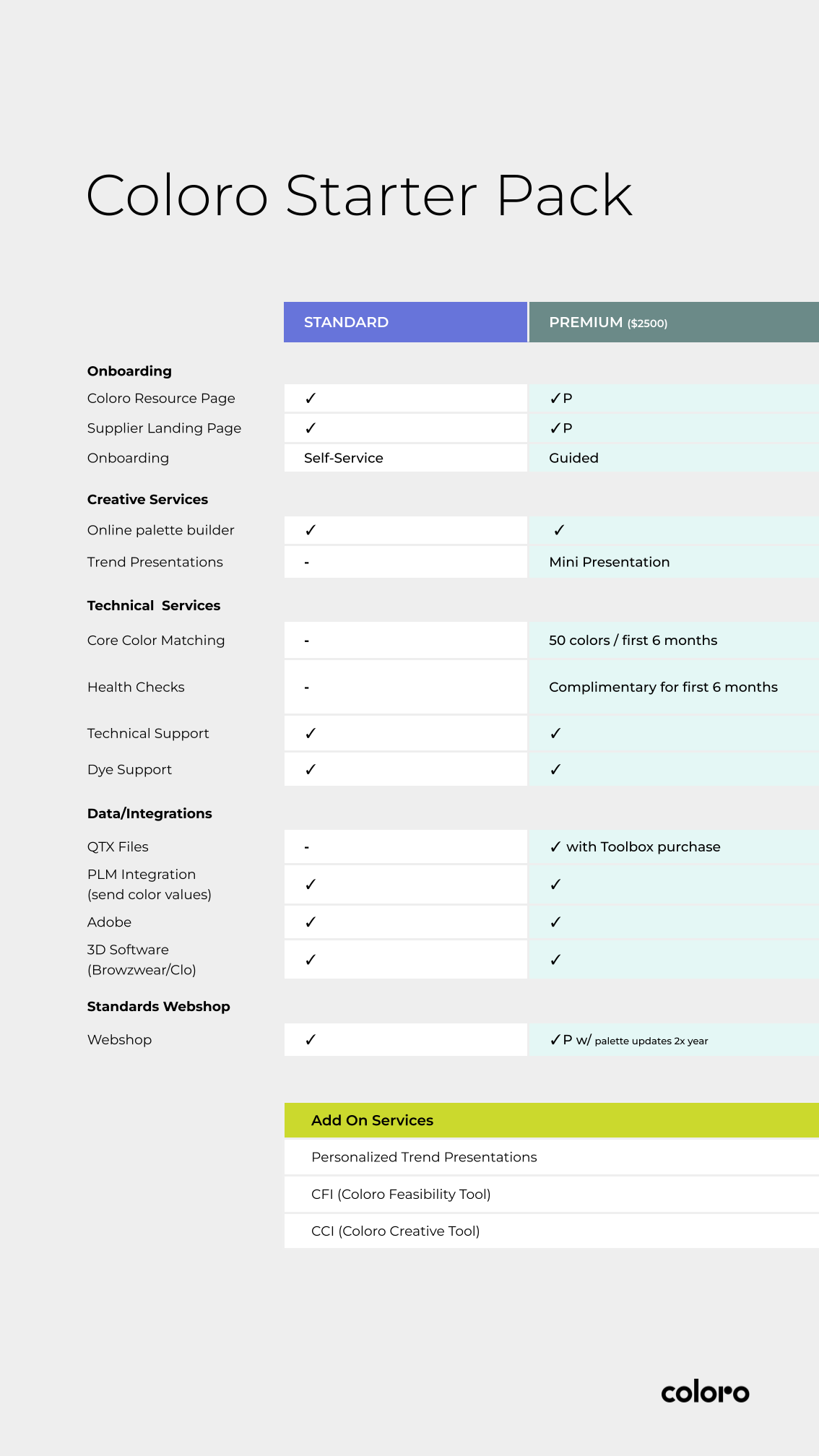 Coloro Starter Pack

| | STANDARD | PREMIUM ($2500) |
|---|---|---|
| **Onboarding** | | |
| Coloro Resource Page | ✓ | ✓P |
| Supplier Landing Page | ✓ | ✓P |
| Onboarding | Self-Service | Guided |
| **Creative Services** | | |
| Online palette builder | ✓ | ✓ |
| Trend Presentations | - | Mini Presentation |
| **Technical Services** | | |
| Core Color Matching | - | 50 colors / first 6 months |
| Health Checks | - | Complimentary for first 6 months |
| Technical Support | ✓ | ✓ |
| Dye Support | ✓ | ✓ |
| **Data/Integrations** | | |
| QTX Files | - | ✓ with Toolbox purchase |
| PLM Integration (send color values) | ✓ | ✓ |
| Adobe | ✓ | ✓ |
| 3D Software (Browzwear/Clo) | ✓ | ✓ |
| **Standards Webshop** | | |
| Webshop | ✓ | ✓P w/ palette updates 2x year |

| Add On Services |
|---|
| Personalized Trend Presentations |
| CFI (Coloro Feasibility Tool) |
| CCI (Coloro Creative Tool) |

coloro